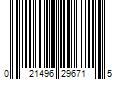 0 21496 29671 5